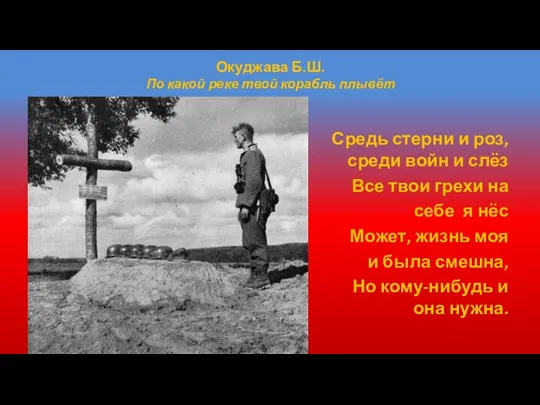 Окуджава Б.Ш.
По какой реке твой корабль плывёт

Средь стерни и роз,
среди войн и слёз
Все твои грехи на
себе я нёс
Может, жизнь моя
и была смешна,
Но кому-нибудь и
она нужна.